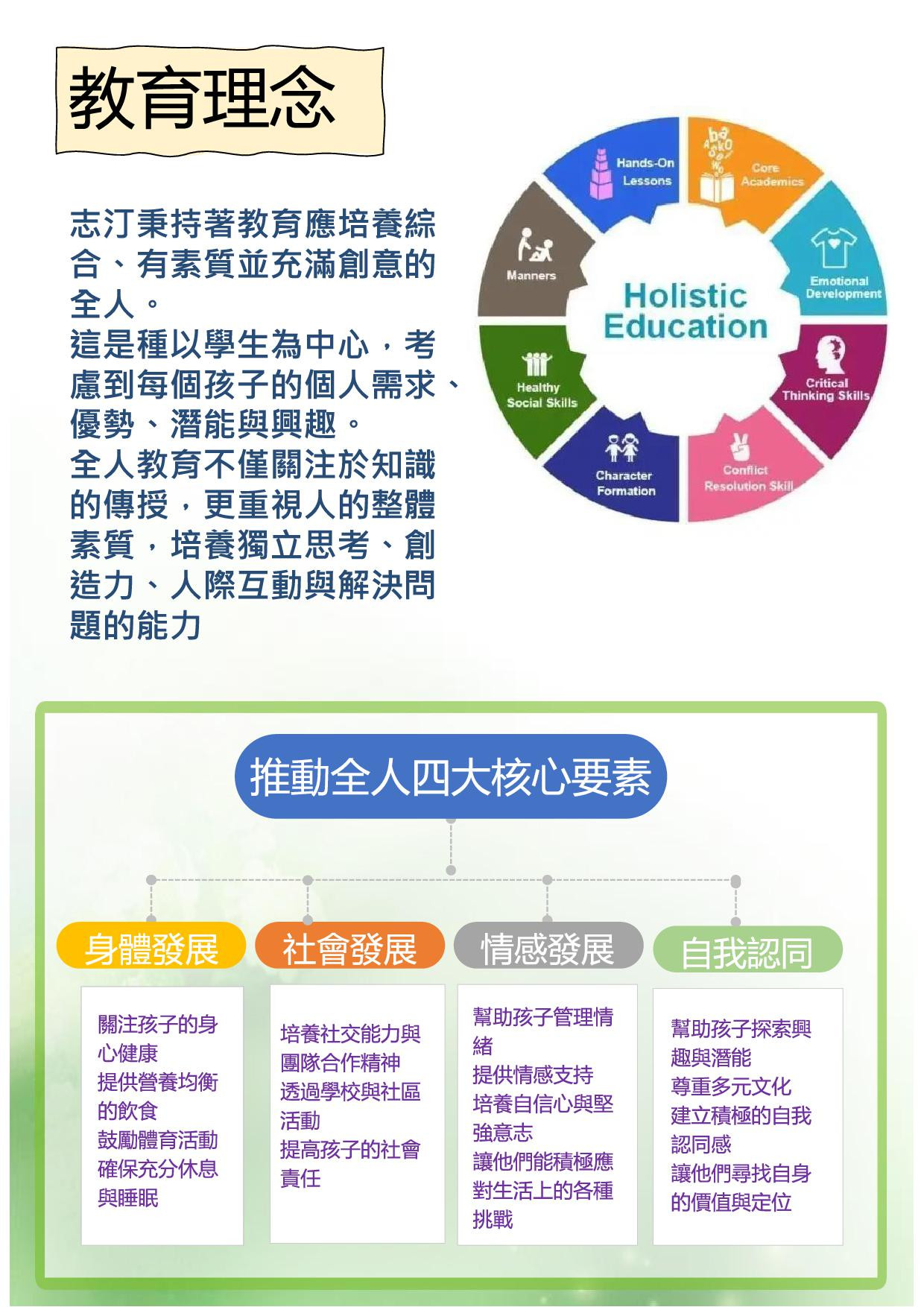 教育理念

志汀秉持著教育應培養綜合、有素質並充滿創意的全人。
這是種以學生為中心，考慮到每個孩子的個人需求、優勢、潛能與興趣。
全人教育不僅關注於知識的傳授，更重視人的整體素質，培養獨立思考、創造力、人際互動與解決問題的能力

Hands-On Lessons
Core Academics
Emotional Development
Critical Thinking Skills
Conflict Resolution Skill
Character Formation
Healthy Social Skills
Manners
Holistic Education

推動全人四大核心要素

身體發展
關注孩子的身心健康
提供營養均衡的飲食
鼓勵體育活動
確保充分休息與睡眠

社會發展
培養社交能力與團隊合作精神
透過學校與社區活動
提高孩子的社會責任

情感發展
幫助孩子管理情緒
提供情感支持
培養自信心與堅強意志
讓他們能積極應對生活上的各種挑戰

自我認同
幫助孩子探索興趣與潛能
尊重多元文化
建立積極的自我認同感
讓他們尋找自身的價值與定位